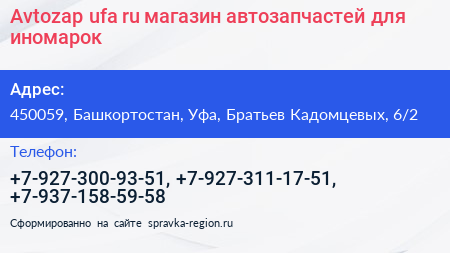 Avtozap ufa ru магазин автозапчастей для иномарок

Адрес:

450059, Башкортостан, Уфа, Братьев Кадомцевых, 6/2

Телефон:

+7-927-300-93-51, +7-927-311-17-51, +7-937-158-59-58

Сформированно на сайте spravka-region.ru